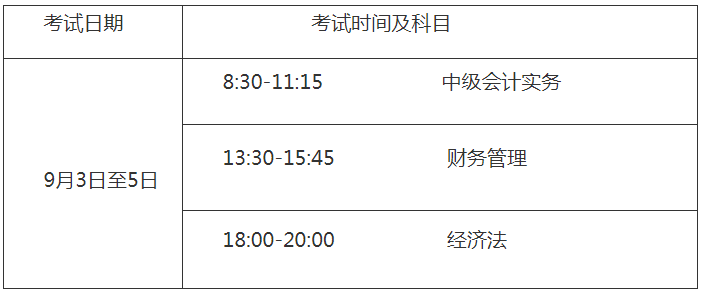 | 考试日期 | 考试时间及科目 |
|---|---|
| 9月3日至5日 | 8:30-11:15　　中级会计实务 |
| | 13:30-15:45　　财务管理 |
| | 18:00-20:00　　经济法 |